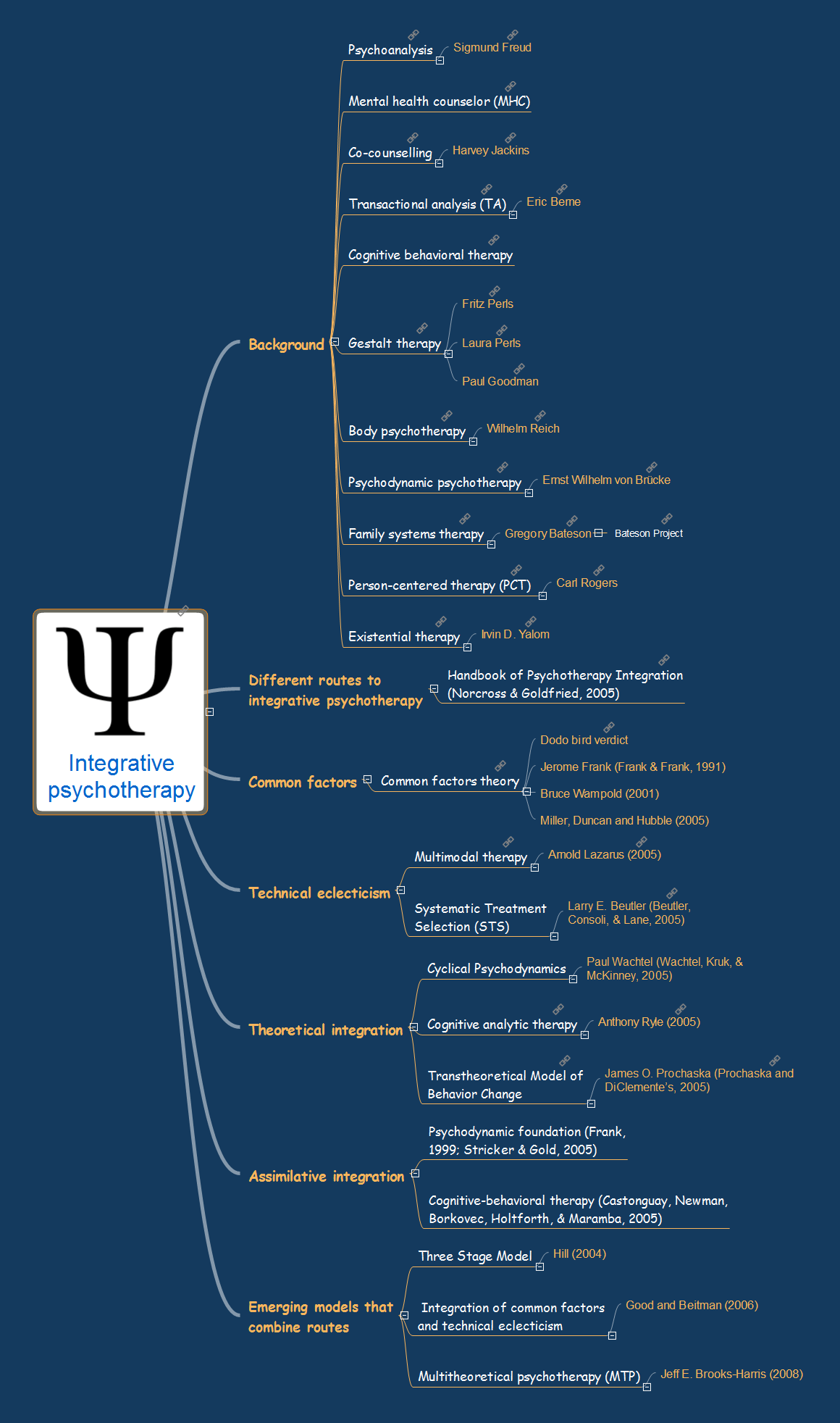 Ψ

Integrative psychotherapy

Background

Psychoanalysis
Sigmund Freud

Mental health counselor (MHC)

Co-counselling
Harvey Jackins

Transactional analysis (TA)
Eric Berne

Cognitive behavioral therapy

Gestalt therapy
Fritz Perls
Laura Perls
Paul Goodman

Body psychotherapy
Wilhelm Reich

Psychodynamic psychotherapy
Ernst Wilhelm von Brücke

Family systems therapy
Gregory Bateson
Bateson Project

Person-centered therapy (PCT)
Carl Rogers

Existential therapy
Irvin D. Yalom

Different routes to integrative psychotherapy

Handbook of Psychotherapy Integration (Norcross & Goldfried, 2005)

Common factors

Common factors theory
Dodo bird verdict
Jerome Frank (Frank & Frank, 1991)
Bruce Wampold (2001)
Miller, Duncan and Hubble (2005)

Technical eclecticism

Multimodal therapy
Arnold Lazarus (2005)

Systematic Treatment Selection (STS)
Larry E. Beutler (Beutler, Consoli, & Lane, 2005)

Theoretical integration

Cyclical Psychodynamics
Paul Wachtel (Wachtel, Kruk, & McKinney, 2005)

Cognitive analytic therapy
Anthony Ryle (2005)

Transtheoretical Model of Behavior Change
James O. Prochaska (Prochaska and DiClemente's, 2005)

Assimilative integration

Psychodynamic foundation (Frank, 1999; Stricker & Gold, 2005)

Cognitive-behavioral therapy (Castonguay, Newman, Borkovec, Holtforth, & Maramba, 2005)

Emerging models that combine routes

Three Stage Model
Hill (2004)

Integration of common factors and technical eclecticism
Good and Beitman (2006)

Multitheoretical psychotherapy (MTP)
Jeff E. Brooks-Harris (2008)